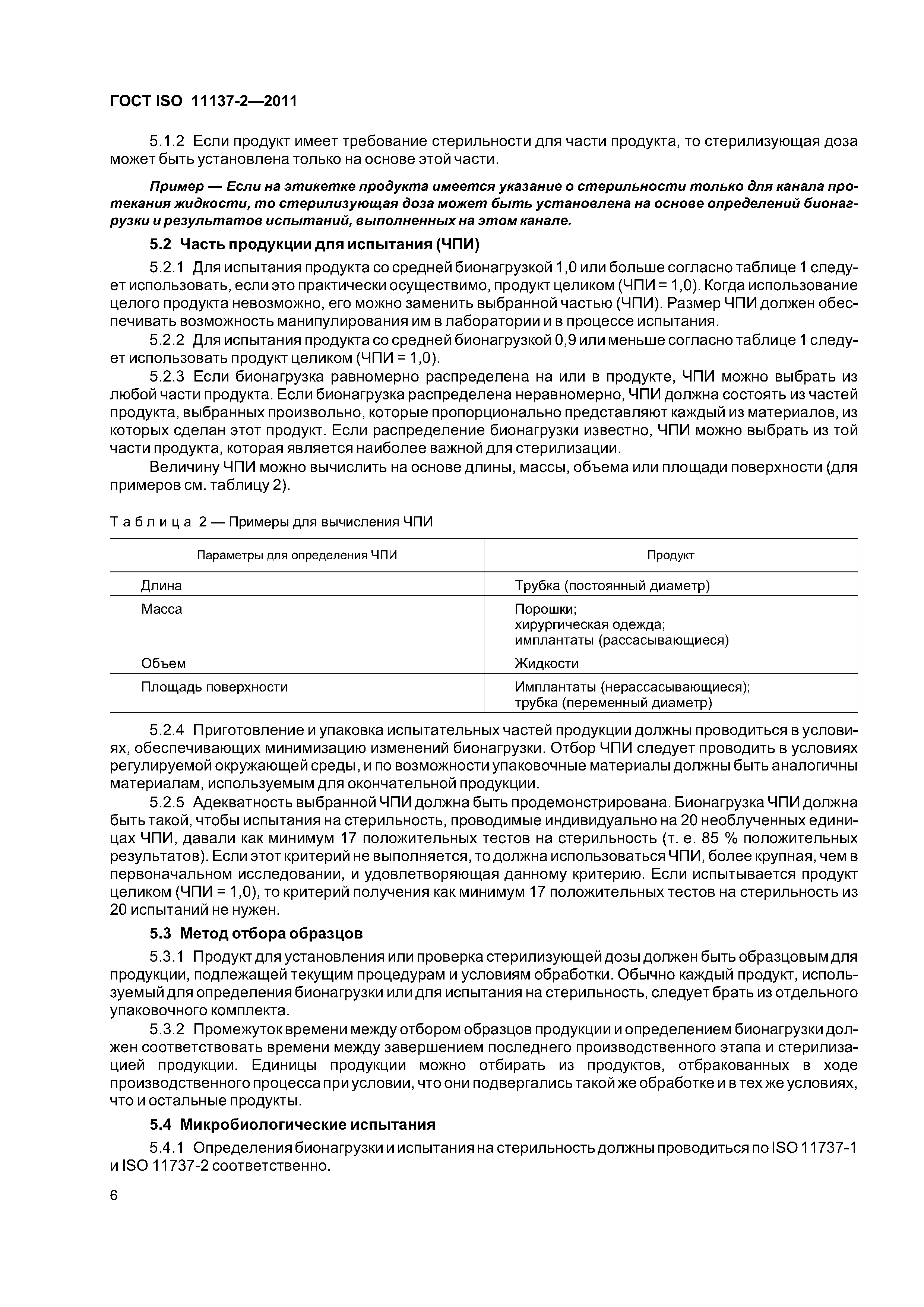 ГОСТ ISO 11137-2—2011

5.1.2 Если продукт имеет требование стерильности для части продукта, то стерилизующая доза может быть установлена только на основе этой части.

Пример — Если на этикетке продукта имеется указание о стерильности только для канала протекания жидкости, то стерилизующая доза может быть установлена на основе определений бионагрузки и результатов испытаний, выполненных на этом канале.

5.2 Часть продукции для испытания (ЧПИ)

5.2.1 Для испытания продукта со средней бионагрузкой 1,0 или больше согласно таблице 1 следует использовать, если это практически осуществимо, продукт целиком (ЧПИ = 1,0). Когда использование целого продукта невозможно, его можно заменить выбранной частью (ЧПИ). Размер ЧПИ должен обеспечивать возможность манипулирования им в лаборатории и в процессе испытания.

5.2.2 Для испытания продукта со средней бионагрузкой 0,9 или меньше согласно таблице 1 следует использовать продукт целиком (ЧПИ = 1,0).

5.2.3 Если бионагрузка равномерно распределена на или в продукте, ЧПИ можно выбрать из любой части продукта. Если бионагрузка распределена неравномерно, ЧПИ должна состоять из частей продукта, выбранных произвольно, которые пропорционально представляют каждый из материалов, из которых сделан этот продукт. Если распределение бионагрузки известно, ЧПИ можно выбрать из той части продукта, которая является наиболее важной для стерилизации.

Величину ЧПИ можно вычислить на основе длины, массы, объема или площади поверхности (для примеров см. таблицу 2).

Таблица 2 — Примеры для вычисления ЧПИ

| Параметры для определения ЧПИ | Продукт |
|---|---|
| Длина | Трубка (постоянный диаметр) |
| Масса | Порошки; хирургическая одежда; имплантаты (рассасывающиеся) |
| Объем | Жидкости |
| Площадь поверхности | Имплантаты (нерассасывающиеся); трубка (переменный диаметр) |

5.2.4 Приготовление и упаковка испытательных частей продукции должны проводиться в условиях, обеспечивающих минимизацию изменений бионагрузки. Отбор ЧПИ следует проводить в условиях регулируемой окружающей среды, и по возможности упаковочные материалы должны быть аналогичны материалам, используемым для окончательной продукции.

5.2.5 Адекватность выбранной ЧПИ должна быть продемонстрирована. Бионагрузка ЧПИ должна быть такой, чтобы испытания на стерильность, проводимые индивидуально на 20 необлученных единицах ЧПИ, давали как минимум 17 положительных тестов на стерильность (т. е. 85 % положительных результатов). Если этот критерий не выполняется, то должна использоваться ЧПИ, более крупная, чем в первоначальном исследовании, и удовлетворяющая данному критерию. Если испытывается продукт целиком (ЧПИ = 1,0), то критерий получения как минимум 17 положительных тестов на стерильность из 20 испытаний не нужен.

5.3 Метод отбора образцов

5.3.1 Продукт для установления или проверка стерилизующей дозы должен быть образцовым для продукции, подлежащей текущим процедурам и условиям обработки. Обычно каждый продукт, используемый для определения бионагрузки или для испытания на стерильность, следует брать из отдельного упаковочного комплекта.

5.3.2 Промежуток времени между отбором образцов продукции и определением бионагрузки должен соответствовать времени между завершением последнего производственного этапа и стерилизацией продукции. Единицы продукции можно отбирать из продуктов, отбракованных в ходе производственного процесса при условии, что они подвергались такой же обработке и в тех же условиях, что и остальные продукты.

5.4 Микробиологические испытания

5.4.1 Определения бионагрузки и испытания на стерильность должны проводиться по ISO 11737-1 и ISO 11737-2 соответственно.

6